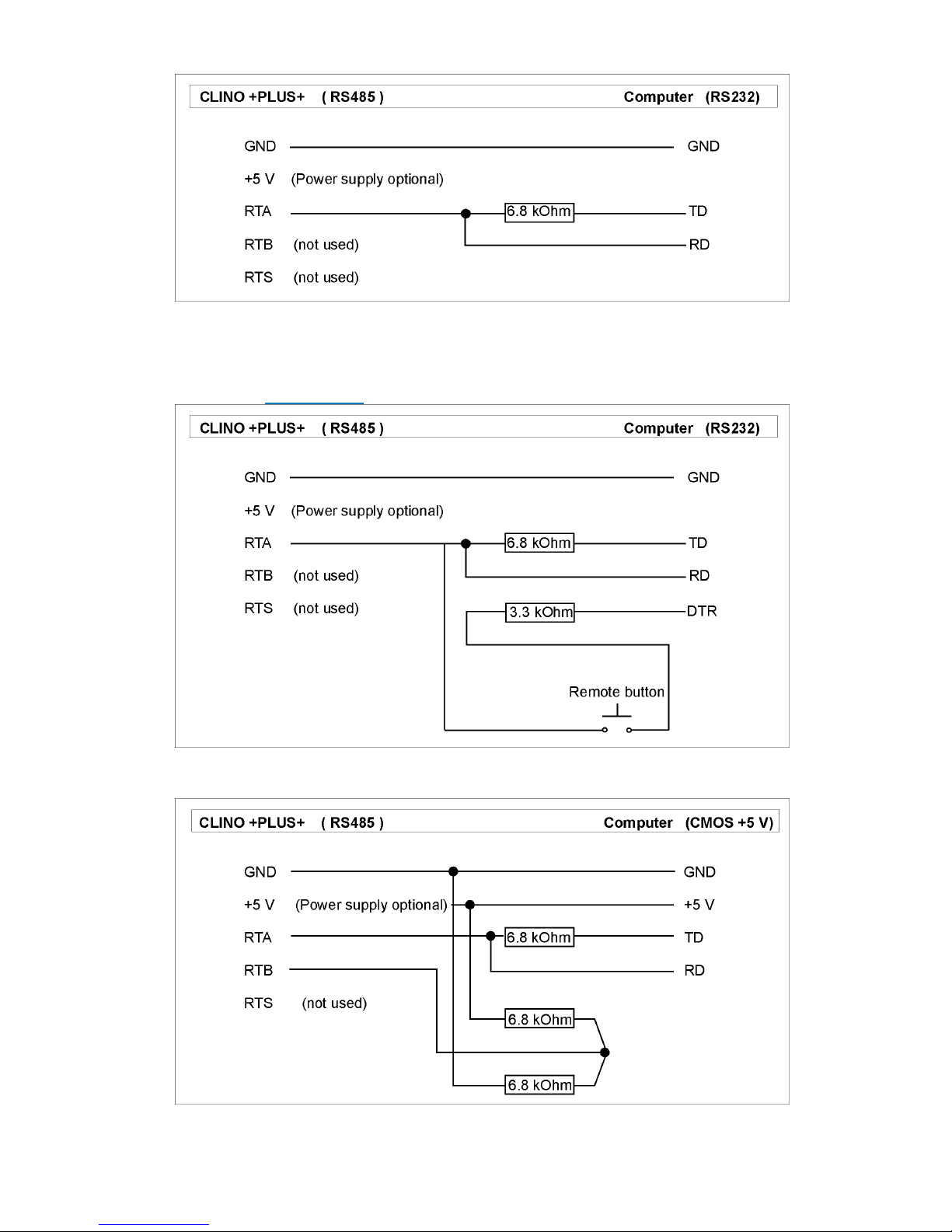 CLINO +PLUS+ ( RS485 ) Computer (RS232)

GND GND

+5 V (Power supply optional)

RTA 6.8 kOhm TD

RTB (not used) RD

RTS (not used)

CLINO +PLUS+ ( RS485 ) Computer (RS232)

GND GND

+5 V (Power supply optional)

RTA 6.8 kOhm TD

RTB (not used) RD

RTS (not used) 3.3 kOhm DTR

Remote button

CLINO +PLUS+ ( RS485 ) Computer (CMOS +5 V)

GND GND

+5 V (Power supply optional) +5 V

RTA 6.8 kOhm TD

RTB RD

RTS (not used)

6.8 kOhm

6.8 kOhm